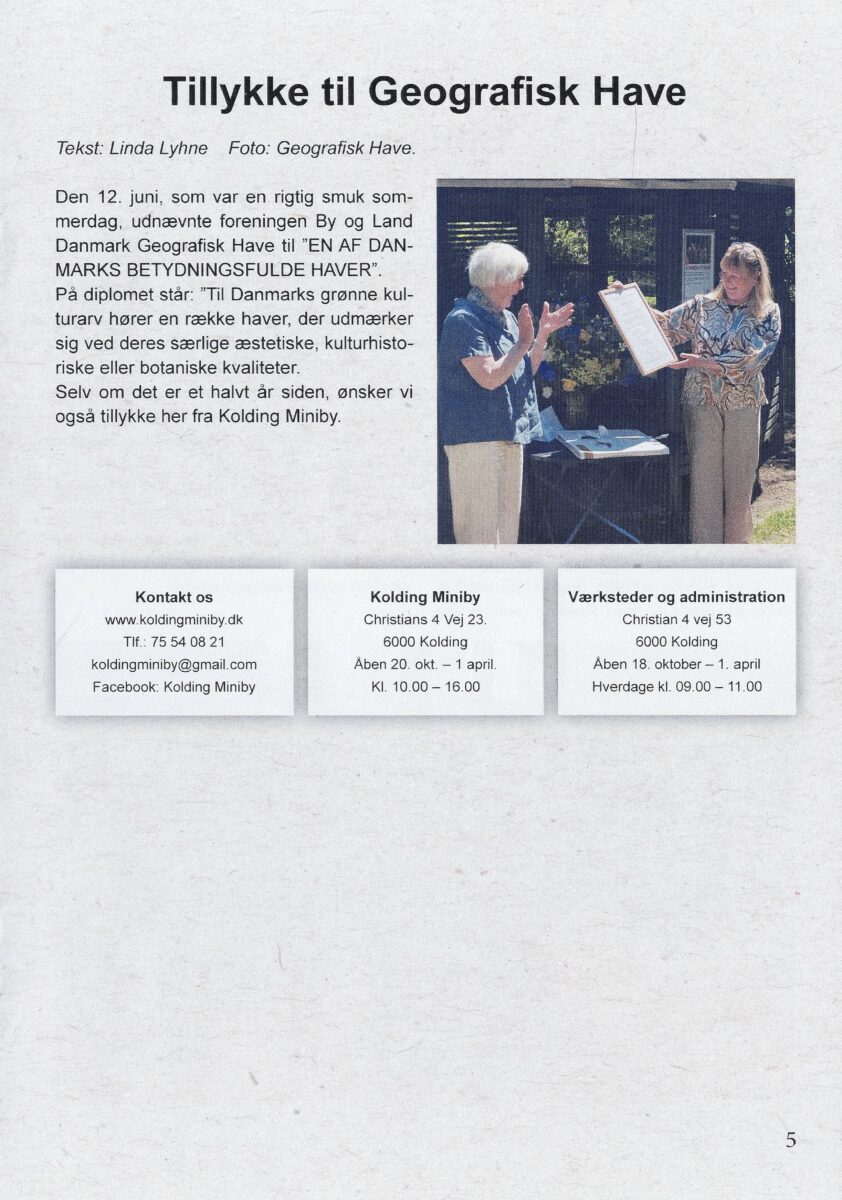 Tillykke til Geografisk Have

Tekst: Linda Lyhne   Foto: Geografisk Have.

Den 12. juni, som var en rigtig smuk sommerdag, udnævnte foreningen By og Land Danmark Geografisk Have til "EN AF DANMARKS BETYDNINGSFULDE HAVER".
På diplomet står: "Til Danmarks grønne kulturarv hører en række haver, der udmærker sig ved deres særlige æstetiske, kulturhistoriske eller botaniske kvaliteter.
Selv om det er et halvt år siden, ønsker vi også tillykke her fra Kolding Miniby.

Kontakt os
www.koldingminiby.dk
Tlf.: 75 54 08 21
koldingminiby@gmail.com
Facebook: Kolding Miniby

Kolding Miniby
Christians 4 Vej 23.
6000 Kolding
Åben 20. okt. – 1 april.
Kl. 10.00 – 16.00

Værksteder og administration
Christian 4 vej 53
6000 Kolding
Åben 18. oktober – 1. april
Hverdage kl. 09.00 – 11.00

5